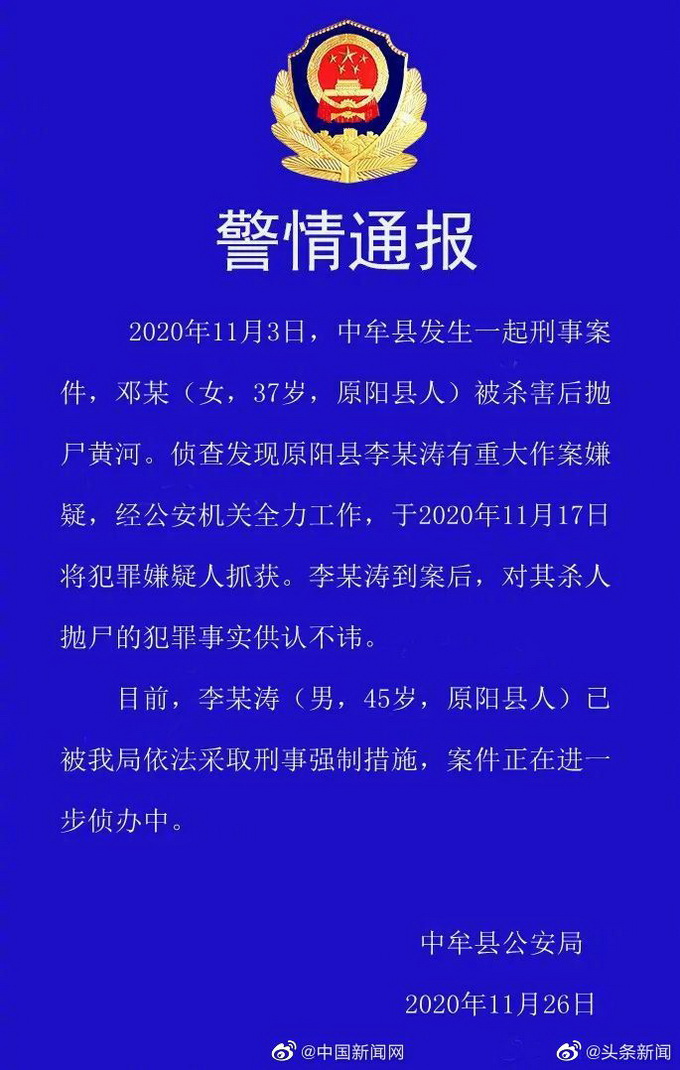 警情通报

2020年11月3日，中牟县发生一起刑事案件，邓某（女，37岁，原阳县人）被杀害后抛尸黄河。侦查发现原阳县李某涛有重大作案嫌疑，经公安机关全力工作，于2020年11月17日将犯罪嫌疑人抓获。李某涛到案后，对其杀人抛尸的犯罪事实供认不讳。

目前，李某涛（男，45岁，原阳县人）已被我局依法采取刑事强制措施，案件正在进一步侦办中。

中牟县公安局

2020年11月26日

@中国新闻网 @头条新闻